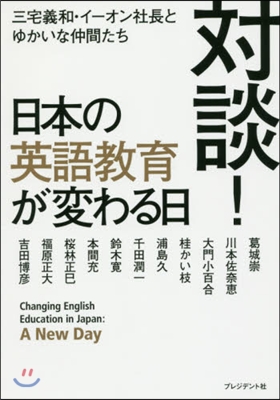 三宅義和・イーオン社長と
ゆかいな仲間たち

対談!

日本の
英語教育
が変わる日

葛城崇
川本佐奈恵
大門小百合
桂かい枝
浦島久
千田潤一
鈴木寛
本間充
桜林正巳
福原正大
吉田博彦

Changing English Education in Japan: A New Day

プレジデント社